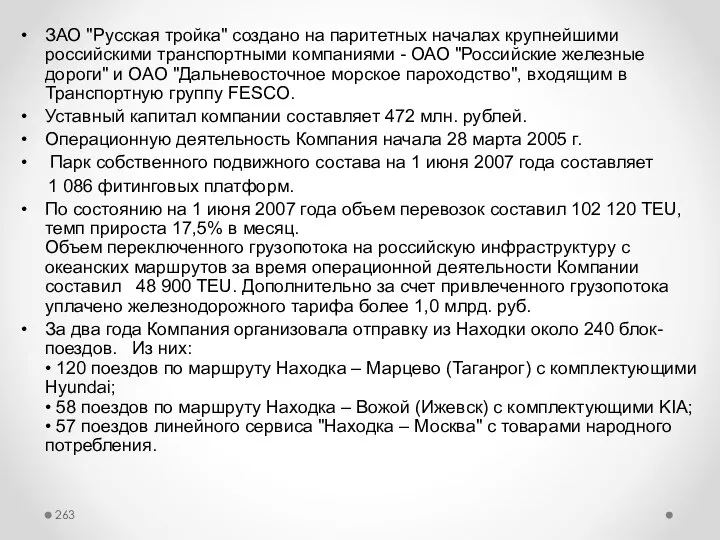 • ЗАО "Русская тройка" создано на паритетных началах крупнейшими российскими транспортными компаниями - ОАО "Российские железные дороги" и ОАО "Дальневосточное морское пароходство", входящим в Транспортную группу FESCO.
• Уставный капитал компании составляет 472 млн. рублей.
• Операционную деятельность Компания начала 28 марта 2005 г.
• Парк собственного подвижного состава на 1 июня 2007 года составляет 1 086 фитинговых платформ.
• По состоянию на 1 июня 2007 года объем перевозок составил 102 120 TEU, темп прироста 17,5% в месяц.
Объем переключенного грузопотока на российскую инфраструктуру с океанских маршрутов за время операционной деятельности Компании составил 48 900 TEU. Дополнительно за счет привлеченного грузопотока уплачено железнодорожного тарифа более 1,0 млрд. руб.
• За два года Компания организовала отправку из Находки около 240 блок-поездов. Из них:
• 120 поездов по маршруту Находка – Марцево (Таганрог) с комплектующими Hyundai;
• 58 поездов по маршруту Находка – Вожой (Ижевск) с комплектующими KIA;
• 57 поездов линейного сервиса "Находка – Москва" с товарами народного потребления.

263